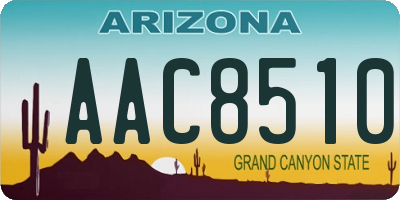 ARIZONA

AAC8510

GRAND CANYON STATE